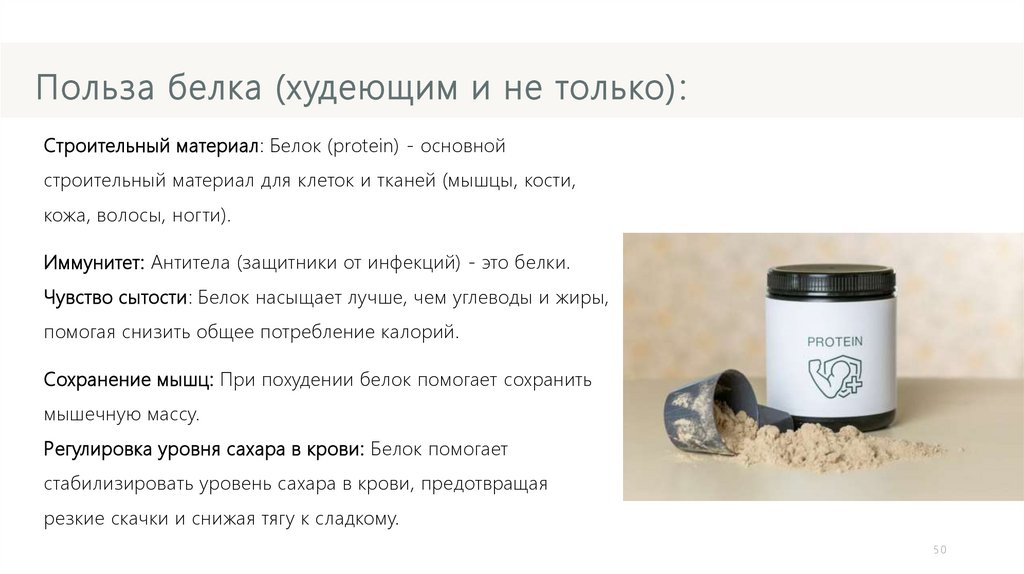 Польза белка (худеющим и не только):

Строительный материал: Белок (protein) - основной строительный материал для клеток и тканей (мышцы, кости, кожа, волосы, ногти).

Иммунитет: Антитела (защитники от инфекций) - это белки.
Чувство сытости: Белок насыщает лучше, чем углеводы и жиры, помогая снизить общее потребление калорий.

Сохранение мышц: При похудении белок помогает сохранить мышечную массу.
Регулировка уровня сахара в крови: Белок помогает стабилизировать уровень сахара в крови, предотвращая резкие скачки и снижая тягу к сладкому.

PROTEIN

50